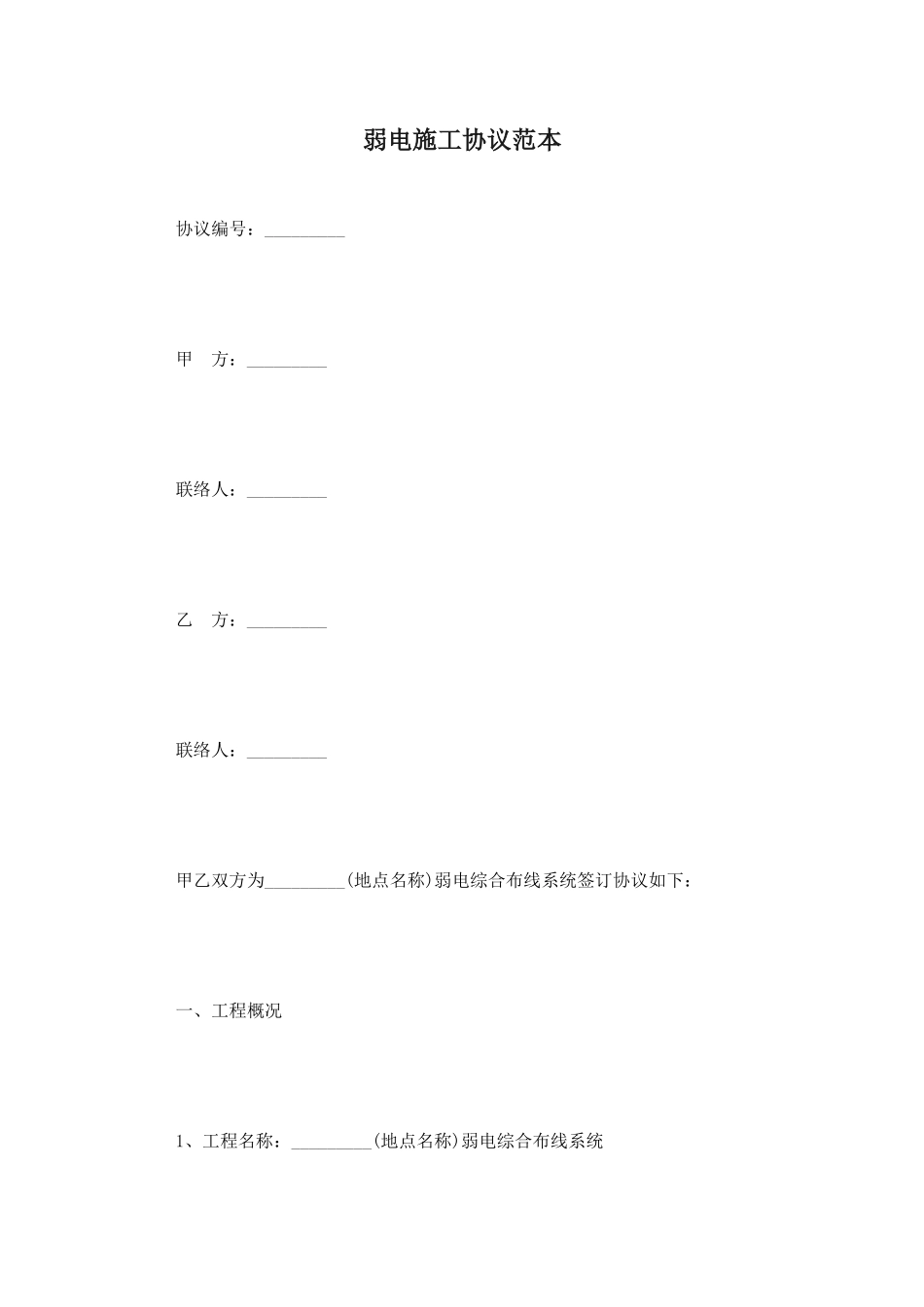 弱电施工协议范本

协议编号：_________

甲　方：_________

联络人：_________

乙　方：_________

联络人：_________

甲乙双方为_________(地点名称)弱电综合布线系统签订协议如下：

一、工程概况

1、工程名称：_________(地点名称)弱电综合布线系统